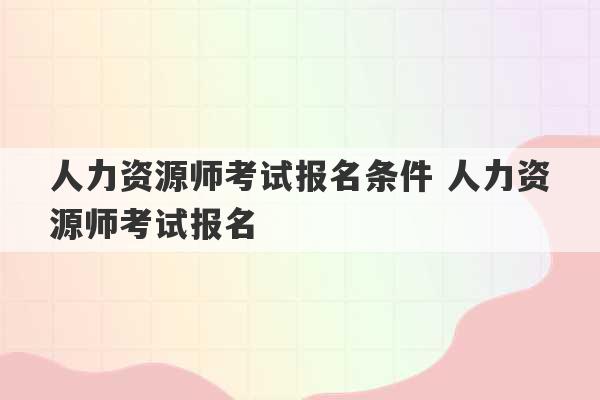 人力资源师考试报名条件 人力资源师考试报名